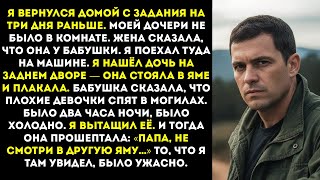 Я ВЕРНУЛСЯ ДОМОЙ С ЗАДАНИЯ НА ТРИ ДНЯ РАНЬШЕ. МОЕЙ ДОЧЕРИ НЕ БЫЛО В КОМНАТЕ. ЖЕНА СКАЗАЛА, ЧТО ОНА У БАБУШКИ. Я ПОЕХАЛ ТУДА НА МАШИНЕ. Я НАШЁЛ ДОЧЬ НА ЗАДНЕМ ДВОРЕ — ОНА СТОЯЛА В ЯМЕ И ПЛАКАЛА. БАБУШКА СКАЗАЛА, ЧТО ПЛОХИЕ ДЕВОЧКИ СПЯТ В МОГИЛАХ. БЫЛО ДВА ЧАСА НОЧИ, БЫЛО ХОЛОДНО. Я ВЫТАЩИЛ ЕЁ. И ТОГДА ОНА ПРОШЕПТАЛА: «ПАПА, НЕ СМОТРИ В ДРУГУЮ ЯМУ...» ТО, ЧТО Я ТАМ УВИДЕЛ, БЫЛО УЖАСНО.